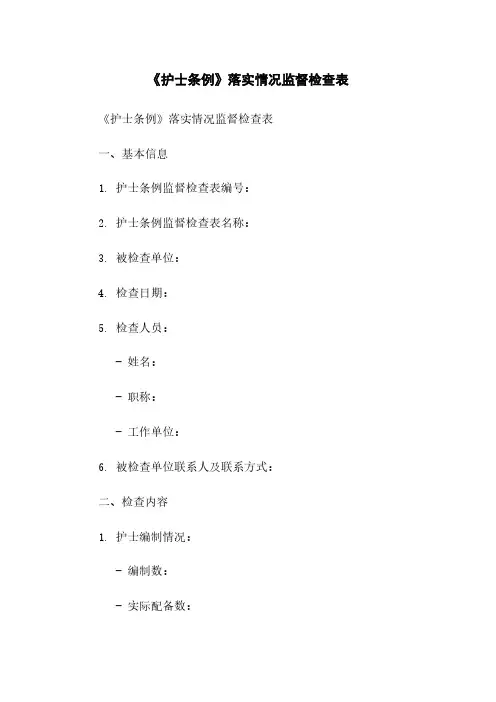 《护士条例》落实情况监督检查表

《护士条例》落实情况监督检查表

一、基本信息

1. 护士条例监督检查表编号：

2. 护士条例监督检查表名称：

3. 被检查单位：

4. 检查日期：

5. 检查人员：

- 姓名：

- 职称：

- 工作单位：

6. 被检查单位联系人及联系方式：

二、检查内容

1. 护士编制情况：

- 编制数：

- 实际配备数：